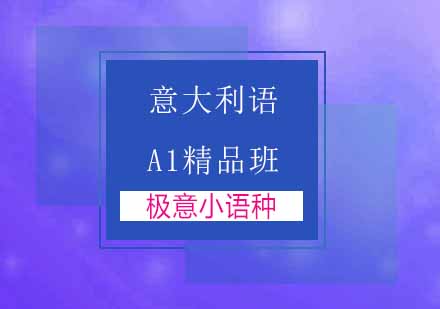 意大利语

A1精品班

极意小语种